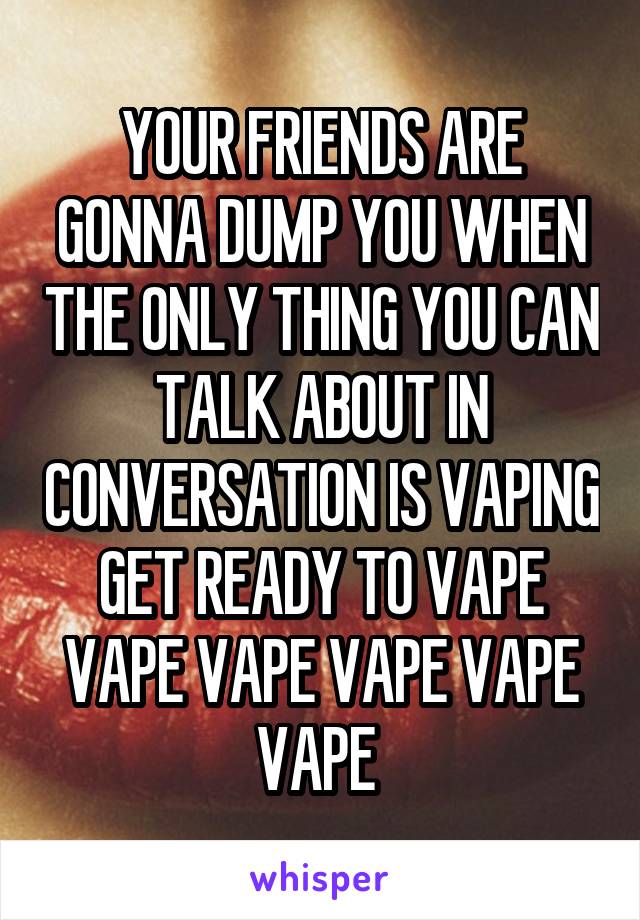 YOUR FRIENDS ARE GONNA DUMP YOU WHEN THE ONLY THING YOU CAN TALK ABOUT IN CONVERSATION IS VAPING GET READY TO VAPE VAPE VAPE VAPE VAPE VAPE

whisper